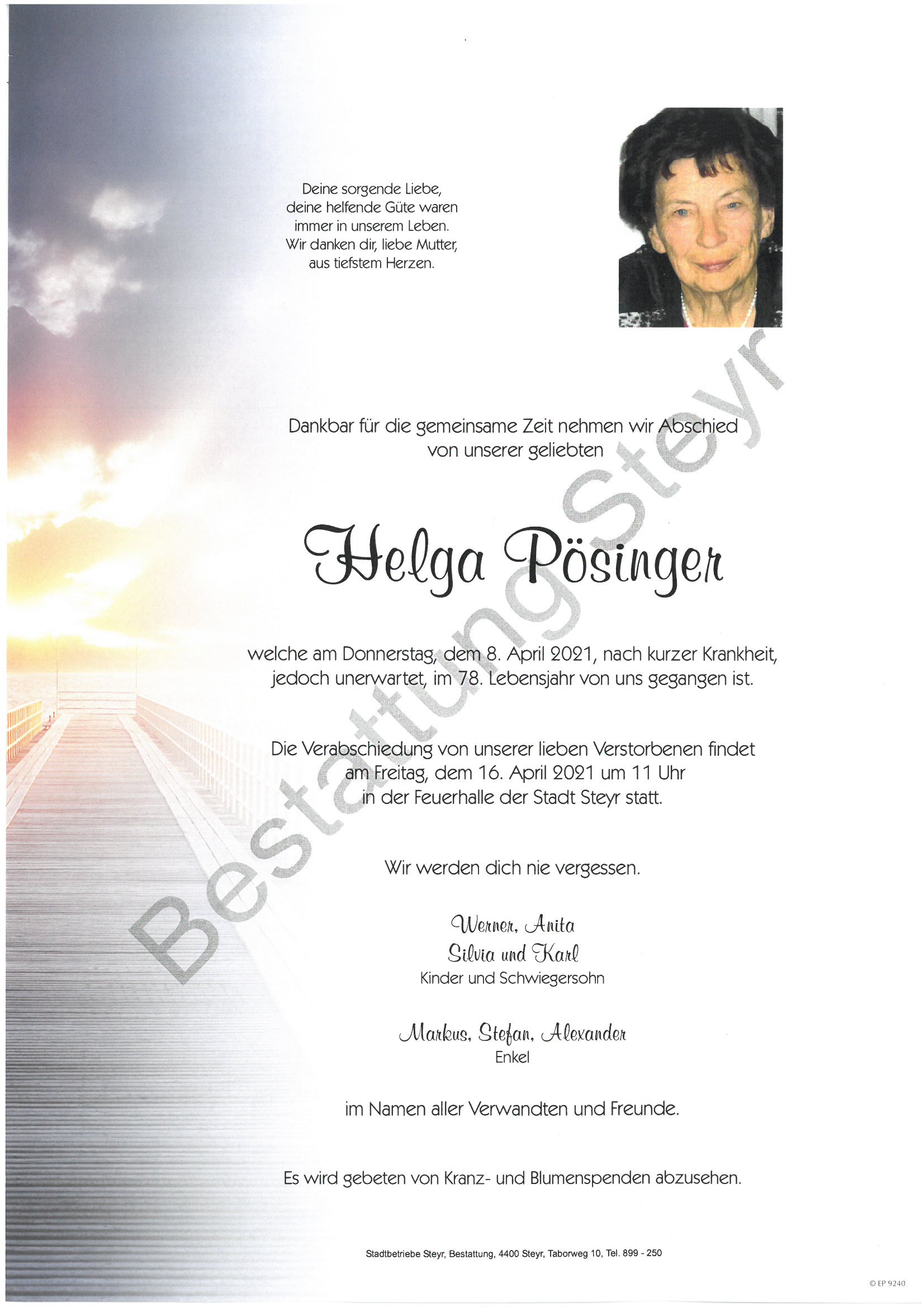 Deine sorgende Liebe, deine helfende Güte waren immer in unserem Leben. Wir danken dir, liebe Mutter, aus tiefstem Herzen.

Dankbar für die gemeinsame Zeit nehmen wir Abschied von unserer geliebten

Helga Pösinger

welche am Donnerstag, dem 8. April 2021, nach kurzer Krankheit, jedoch unerwartet, im 78. Lebensjahr von uns gegangen ist.

Die Verabschiedung von unserer lieben Verstorbenen findet am Freitag, dem 16. April 2021 um 11 Uhr in der Feuerhalle der Stadt Steyr statt.

Wir werden dich nie vergessen.

Werner, Anita
Silvia und Karl
Kinder und Schwiegersohn

Markus, Stefan, Alexander
Enkel

im Namen aller Verwandten und Freunde.

Es wird gebeten von Kranz- und Blumenspenden abzusehen.

Stadtbetriebe Steyr, Bestattung, 4400 Steyr, Taborweg 10, Tel. 899 - 250

Bestattung Steyr

© EP 9240